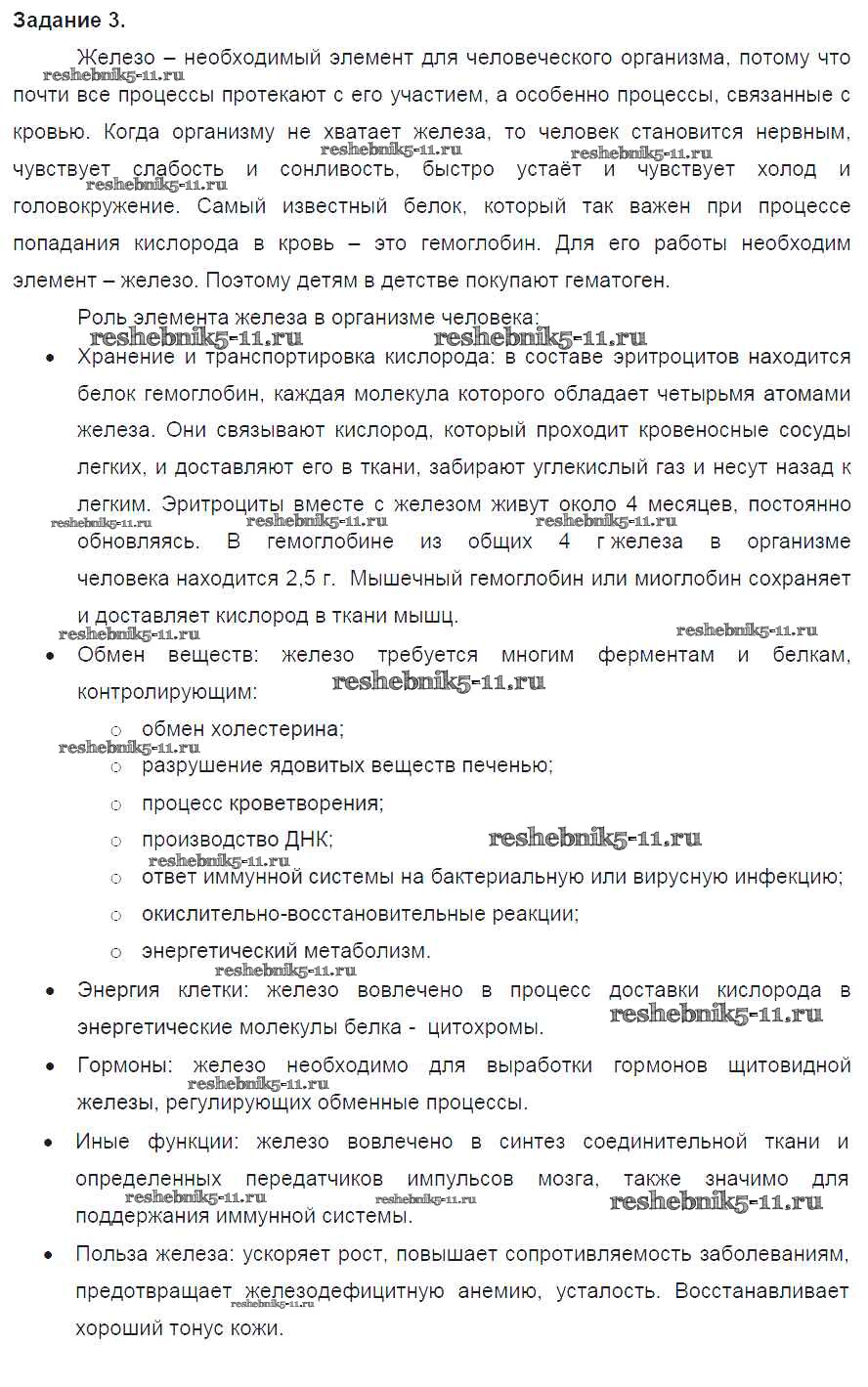 **Задание 3.**

Железо – необходимый элемент для человеческого организма, потому что почти все процессы протекают с его участием, а особенно процессы, связанные с кровью. Когда организму не хватает железа, то человек становится нервным, чувствует слабость и сонливость, быстро устаёт и чувствует холод и головокружение. Самый известный белок, который так важен при процессе попадания кислорода в кровь – это гемоглобин. Для его работы необходим элемент – железо. Поэтому детям в детстве покупают гематоген.

Роль элемента железа в организме человека:

- Хранение и транспортировка кислорода: в составе эритроцитов находится белок гемоглобин, каждая молекула которого обладает четырьмя атомами железа. Они связывают кислород, который проходит кровеносные сосуды легких, и доставляют его в ткани, забирают углекислый газ и несут назад к легким. Эритроциты вместе с железом живут около 4 месяцев, постоянно обновляясь. В гемоглобине из общих 4 г железа в организме человека находится 2,5 г. Мышечный гемоглобин или миоглобин сохраняет и доставляет кислород в ткани мышц.
- Обмен веществ: железо требуется многим ферментам и белкам, контролирующим:
  - обмен холестерина;
  - разрушение ядовитых веществ печенью;
  - процесс кроветворения;
  - производство ДНК;
  - ответ иммунной системы на бактериальную или вирусную инфекцию;
  - окислительно-восстановительные реакции;
  - энергетический метаболизм.
- Энергия клетки: железо вовлечено в процесс доставки кислорода в энергетические молекулы белка - цитохромы.
- Гормоны: железо необходимо для выработки гормонов щитовидной железы, регулирующих обменные процессы.
- Иные функции: железо вовлечено в синтез соединительной ткани и определенных передатчиков импульсов мозга, также значимо для поддержания иммунной системы.
- Польза железа: ускоряет рост, повышает сопротивляемость заболеваниям, предотвращает железодефицитную анемию, усталость. Восстанавливает хороший тонус кожи.

reshebnik5-11.ru